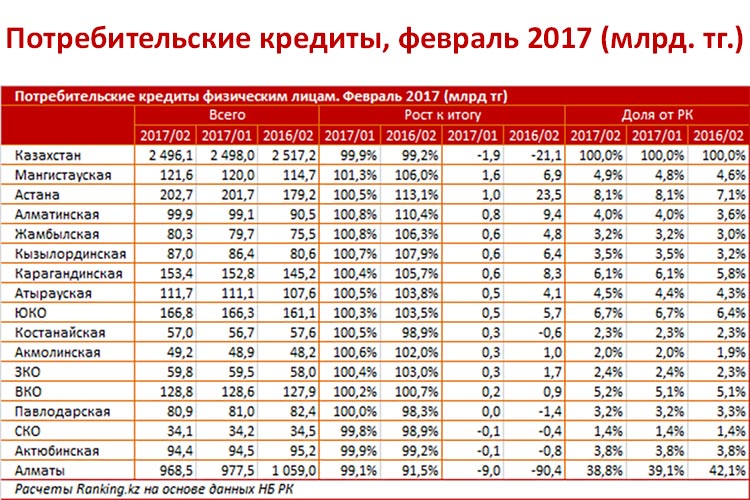 Потребительские кредиты, февраль 2017 (млрд. тг.)

Потребительские кредиты физическим лицам. Февраль 2017 (млрд тг)

| | Всего | | | Рост к итогу | | | | Доля от РК | | |
|---|---|---|---|---|---|---|---|---|---|---|
| | 2017/02 | 2017/01 | 2016/02 | 2017/01 | 2016/02 | 2017/01 | 2016/02 | 2017/02 | 2017/01 | 2016/02 |
| Казахстан | 2 496,1 | 2 498,0 | 2 517,2 | 99,9% | 99,2% | -1,9 | -21,1 | 100,0% | 100,0% | 100,0% |
| Мангистауская | 121,6 | 120,0 | 114,7 | 101,3% | 106,0% | 1,6 | 6,9 | 4,9% | 4,8% | 4,6% |
| Астана | 202,7 | 201,7 | 179,2 | 100,5% | 113,1% | 1,0 | 23,5 | 8,1% | 8,1% | 7,1% |
| Алматинская | 99,9 | 99,1 | 90,5 | 100,8% | 110,4% | 0,8 | 9,4 | 4,0% | 4,0% | 3,6% |
| Жамбылская | 80,3 | 79,7 | 75,5 | 100,8% | 106,3% | 0,6 | 4,8 | 3,2% | 3,2% | 3,0% |
| Кызылординская | 87,0 | 86,4 | 80,6 | 100,7% | 107,9% | 0,6 | 6,4 | 3,5% | 3,5% | 3,2% |
| Карагандинская | 153,4 | 152,8 | 145,2 | 100,4% | 105,7% | 0,6 | 8,3 | 6,1% | 6,1% | 5,8% |
| Атырауская | 111,7 | 111,1 | 107,6 | 100,5% | 103,8% | 0,5 | 4,1 | 4,5% | 4,4% | 4,3% |
| ЮКО | 166,8 | 166,3 | 161,1 | 100,3% | 103,5% | 0,5 | 5,7 | 6,7% | 6,7% | 6,4% |
| Костанайская | 57,0 | 56,7 | 57,6 | 100,5% | 98,9% | 0,3 | -0,6 | 2,3% | 2,3% | 2,3% |
| Акмолинская | 49,2 | 48,9 | 48,2 | 100,6% | 102,0% | 0,3 | 1,0 | 2,0% | 2,0% | 1,9% |
| ЗКО | 59,8 | 59,5 | 58,0 | 100,4% | 103,0% | 0,3 | 1,7 | 2,4% | 2,4% | 2,3% |
| ВКО | 128,8 | 128,6 | 127,9 | 100,2% | 100,7% | 0,2 | 0,9 | 5,2% | 5,1% | 5,1% |
| Павлодарская | 80,9 | 81,0 | 82,4 | 100,0% | 98,3% | 0,0 | -1,4 | 3,2% | 3,2% | 3,3% |
| СКО | 34,1 | 34,2 | 34,5 | 99,8% | 98,9% | -0,1 | -0,4 | 1,4% | 1,4% | 1,4% |
| Актюбинская | 94,4 | 94,5 | 95,2 | 99,9% | 99,2% | -0,1 | -0,8 | 3,8% | 3,8% | 3,8% |
| Алматы | 968,5 | 977,5 | 1 059,0 | 99,1% | 91,5% | -9,0 | -90,4 | 38,8% | 39,1% | 42,1% |

Расчеты Ranking.kz на основе данных НБ РК